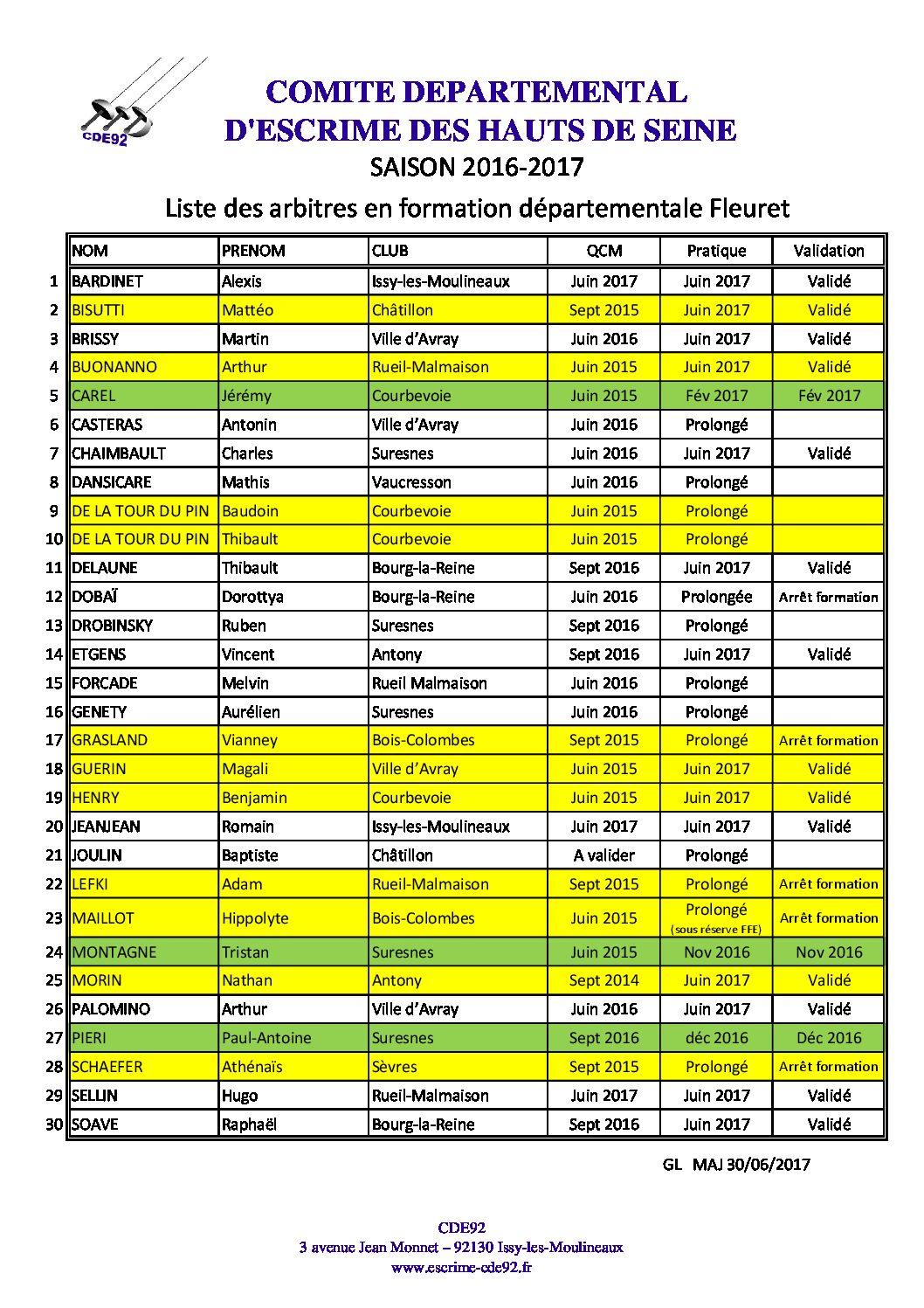 CDE92

COMITE DEPARTEMENTAL
D'ESCRIME DES HAUTS DE SEINE
SAISON 2016-2017

Liste des arbitres en formation départementale Fleuret

| | NOM | PRENOM | CLUB | QCM | Pratique | Validation |
|---|---|---|---|---|---|---|
| 1 | BARDINET | Alexis | Issy-les-Moulineaux | Juin 2017 | Juin 2017 | Validé |
| 2 | BISUTTI | Mattéo | Châtillon | Sept 2015 | Juin 2017 | Validé |
| 3 | BRISSY | Martin | Ville d'Avray | Juin 2016 | Juin 2017 | Validé |
| 4 | BUONANNO | Arthur | Rueil-Malmaison | Juin 2015 | Juin 2017 | Validé |
| 5 | CAREL | Jérémy | Courbevoie | Juin 2015 | Fév 2017 | Fév 2017 |
| 6 | CASTERAS | Antonin | Ville d'Avray | Juin 2016 | Prolongé | |
| 7 | CHAIMBAULT | Charles | Suresnes | Juin 2016 | Juin 2017 | Validé |
| 8 | DANSICARE | Mathis | Vaucresson | Juin 2016 | Prolongé | |
| 9 | DE LA TOUR DU PIN | Baudoin | Courbevoie | Juin 2015 | Prolongé | |
| 10 | DE LA TOUR DU PIN | Thibault | Courbevoie | Juin 2015 | Prolongé | |
| 11 | DELAUNE | Thibault | Bourg-la-Reine | Sept 2016 | Juin 2017 | Validé |
| 12 | DOBAÏ | Dorottya | Bourg-la-Reine | Juin 2016 | Prolongée | Arrêt formation |
| 13 | DROBINSKY | Ruben | Suresnes | Sept 2016 | Prolongé | |
| 14 | ETGENS | Vincent | Antony | Sept 2016 | Juin 2017 | Validé |
| 15 | FORCADE | Melvin | Rueil Malmaison | Juin 2016 | Prolongé | |
| 16 | GENETY | Aurélien | Suresnes | Juin 2016 | Prolongé | |
| 17 | GRASLAND | Vianney | Bois-Colombes | Sept 2015 | Prolongé | Arrêt formation |
| 18 | GUERIN | Magali | Ville d'Avray | Juin 2015 | Juin 2017 | Validé |
| 19 | HENRY | Benjamin | Courbevoie | Juin 2015 | Juin 2017 | Validé |
| 20 | JEANJEAN | Romain | Issy-les-Moulineaux | Juin 2017 | Juin 2017 | Validé |
| 21 | JOULIN | Baptiste | Châtillon | A valider | Prolongé | |
| 22 | LEFKI | Adam | Rueil-Malmaison | Sept 2015 | Prolongé | Arrêt formation |
| 23 | MAILLOT | Hippolyte | Bois-Colombes | Juin 2015 | Prolongé (sous réserve FFE) | Arrêt formation |
| 24 | MONTAGNE | Tristan | Suresnes | Juin 2015 | Nov 2016 | Nov 2016 |
| 25 | MORIN | Nathan | Antony | Sept 2014 | Juin 2017 | Validé |
| 26 | PALOMINO | Arthur | Ville d'Avray | Juin 2016 | Juin 2017 | Validé |
| 27 | PIERI | Paul-Antoine | Suresnes | Sept 2016 | déc 2016 | Déc 2016 |
| 28 | SCHAEFER | Athénaïs | Sèvres | Sept 2015 | Prolongé | Arrêt formation |
| 29 | SELLIN | Hugo | Rueil-Malmaison | Juin 2017 | Juin 2017 | Validé |
| 30 | SOAVE | Raphaël | Bourg-la-Reine | Sept 2016 | Juin 2017 | Validé |

GL MAJ 30/06/2017

CDE92
3 avenue Jean Monnet – 92130 Issy-les-Moulineaux
www.escrime-cde92.fr